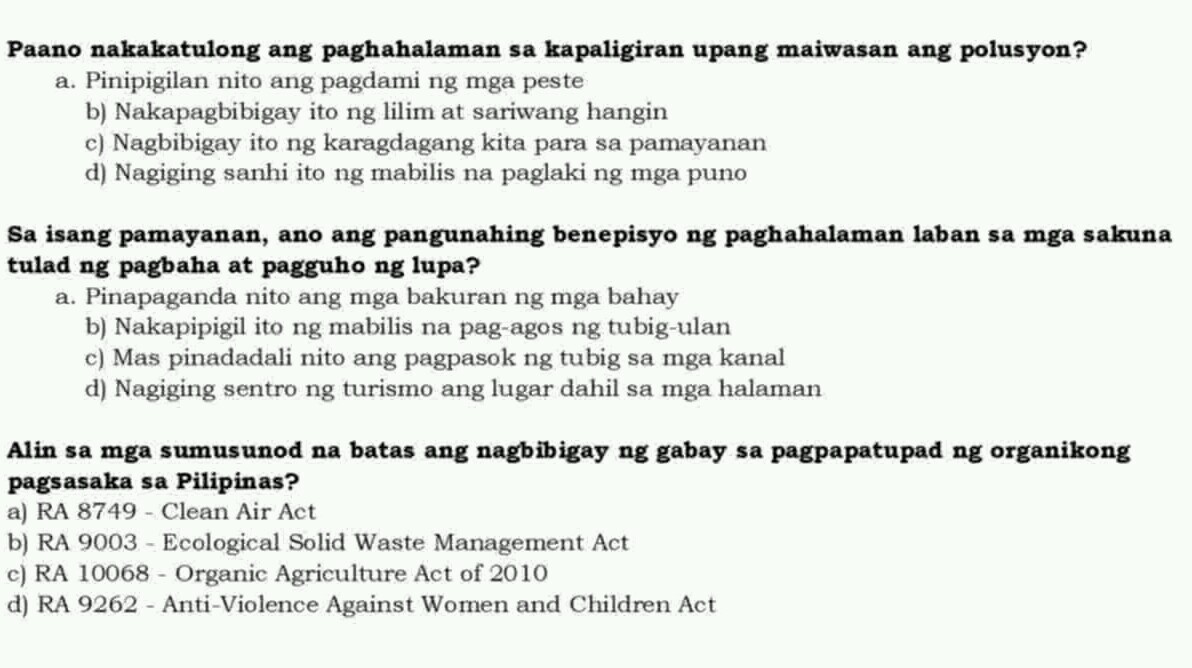 Paano nakakatulong ang paghahalaman sa kapaligiran upang maiwasan ang polusyon?
a. Pinipigilan nito ang pagdami ng mga peste
b) Nakapagbibigay ito ng lilim at sariwang hangin
c) Nagbibigay ito ng karagdagang kita para sa pamayanan
d) Nagiging sanhi ito ng mabilis na paglaki ng mga puno

Sa isang pamayanan, ano ang pangunahing benepisyo ng paghahalaman laban sa mga sakuna tulad ng pagbaha at pagguho ng lupa?
a. Pinapaganda nito ang mga bakuran ng mga bahay
b) Nakapipigil ito ng mabilis na pag-agos ng tubig-ulan
c) Mas pinadadali nito ang pagpasok ng tubig sa mga kanal
d) Nagiging sentro ng turismo ang lugar dahil sa mga halaman

Alin sa mga sumusunod na batas ang nagbibigay ng gabay sa pagpapatupad ng organikong pagsasaka sa Pilipinas?
a) RA 8749 - Clean Air Act
b) RA 9003 - Ecological Solid Waste Management Act
c) RA 10068 - Organic Agriculture Act of 2010
d) RA 9262 - Anti-Violence Against Women and Children Act